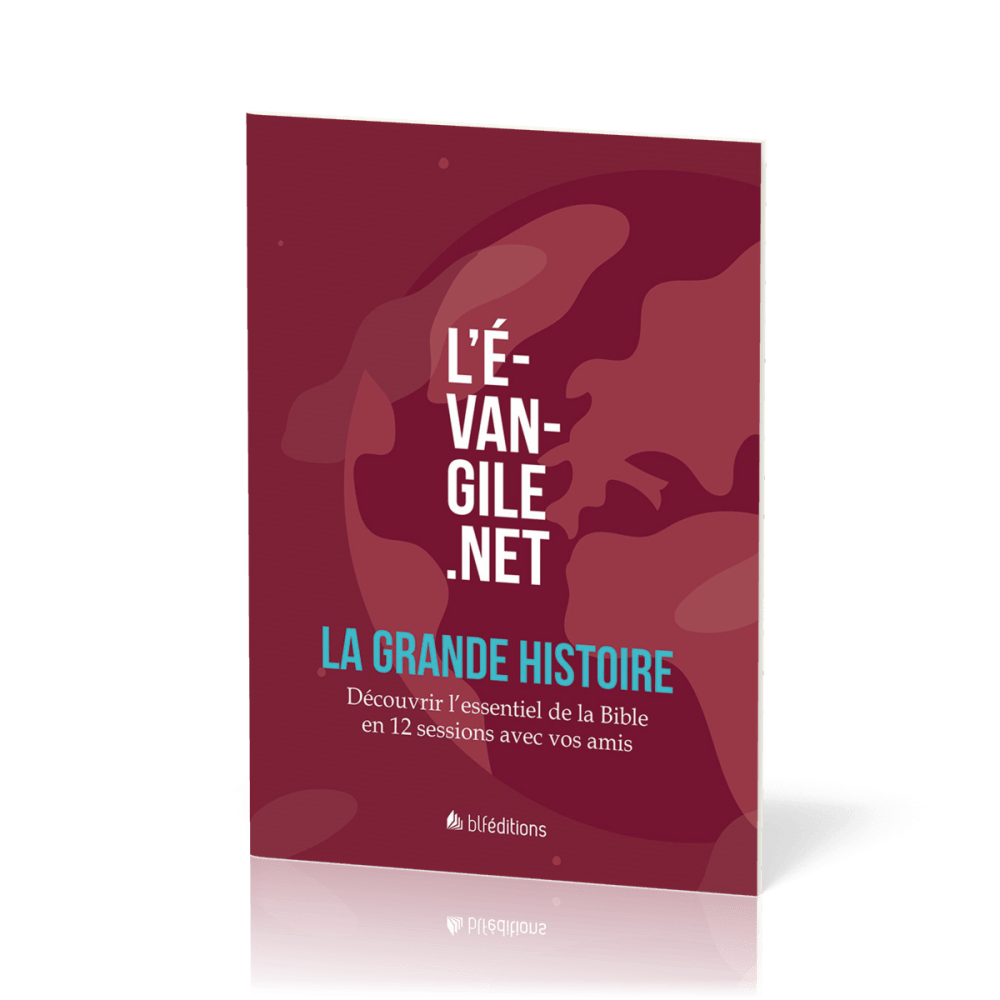 L'É-
VAN-
GILE
.NET

LA GRANDE HISTOIRE

Découvrir l'essentiel de la Bible en 12 sessions avec vos amis

blféditions